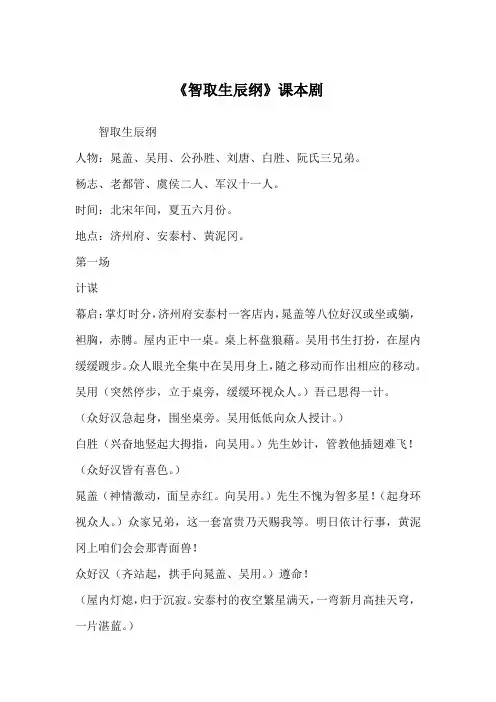 《智取生辰纲》课本剧

智取生辰纲

人物：晁盖、吴用、公孙胜、刘唐、白胜、阮氏三兄弟。

杨志、老都管、虞侯二人、军汉十一人。

时间：北宋年间，夏五六月份。

地点：济州府、安泰村、黄泥冈。

第一场

计谋

幕启：掌灯时分，济州府安泰村一客店内，晁盖等八位好汉或坐或躺，袒胸，赤膊。屋内正中一桌。桌上杯盘狼藉。吴用书生打扮，在屋内缓缓踱步。众人眼光全集中在吴用身上，随之移动而作出相应的移动。

吴用（突然停步，立于桌旁，缓缓环视众人。）吾已思得一计。

（众好汉急起身，围坐桌旁。吴用低低向众人授计。）

白胜（兴奋地竖起大拇指，向吴用。）先生妙计，管教他插翅难飞！

（众好汉皆有喜色。）

晁盖（神情激动，面呈赤红。向吴用。）先生不愧为智多星！（起身环视众人。）众家兄弟，这一套富贵乃天赐我等。明日依计行事，黄泥冈上咱们会会那青面兽！

众好汉（齐站起，拱手向晁盖、吴用。）遵命！

（屋内灯熄，归于沉寂。安泰村的夜空繁星满天，一弯新月高挂天穹，一片湛蓝。）